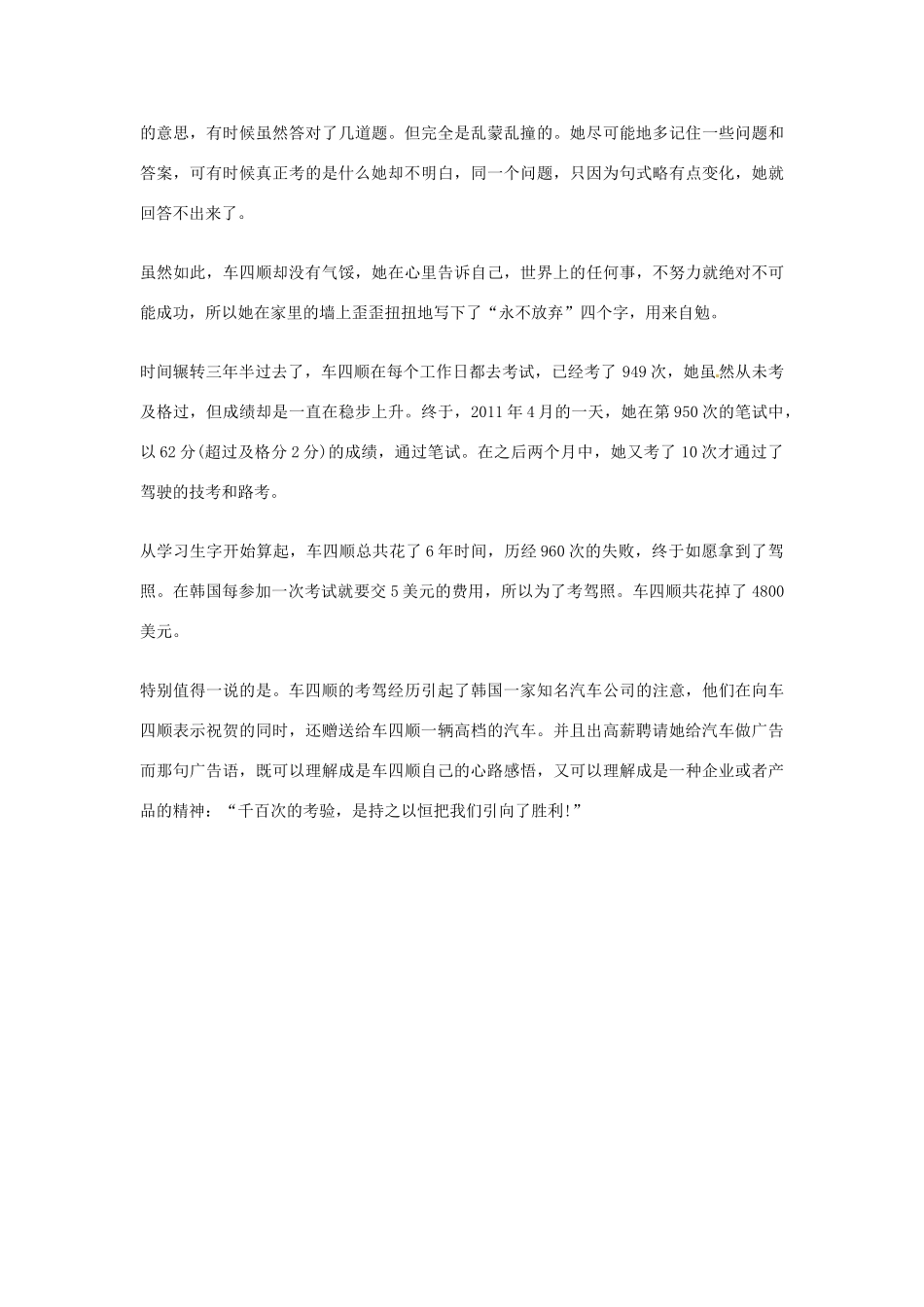 的意思，有时候虽然答对了几道题。但完全是乱蒙乱撞的。她尽可能地多记住一些问题和答案，可有时候真正考的是什么她却不明白，同一个问题，只因为句式略有点变化，她就回答不出来了。

虽然如此，车四顺却没有气馁，她在心里告诉自己，世界上的任何事，不努力就绝对不可能成功，所以她在家里的墙上歪歪扭扭地写下了“永不放弃”四个字，用来自勉。

时间辗转三年半过去了，车四顺在每个工作日都去考试，已经考了 949 次，她虽然从未考及格过，但成绩却是一直在稳步上升。终于，2011 年 4 月的一天，她在第 950 次的笔试中，以 62 分(超过及格分 2 分)的成绩，通过笔试。在之后两个月中，她又考了 10 次才通过了驾驶的技考和路考。

从学习生字开始算起，车四顺总共花了 6 年时间，历经 960 次的失败，终于如愿拿到了驾照。在韩国每参加一次考试就要交 5 美元的费用，所以为了考驾照。车四顺共花掉了 4800 美元。

特别值得一说的是。车四顺的考驾经历引起了韩国一家知名汽车公司的注意，他们在向车四顺表示祝贺的同时，还赠送给车四顺一辆高档的汽车。并且出高薪聘请她给汽车做广告而那句广告语，既可以理解成是车四顺自己的心路感悟，又可以理解成是一种企业或者产品的精神：“千百次的考验，是持之以恒把我们引向了胜利!”